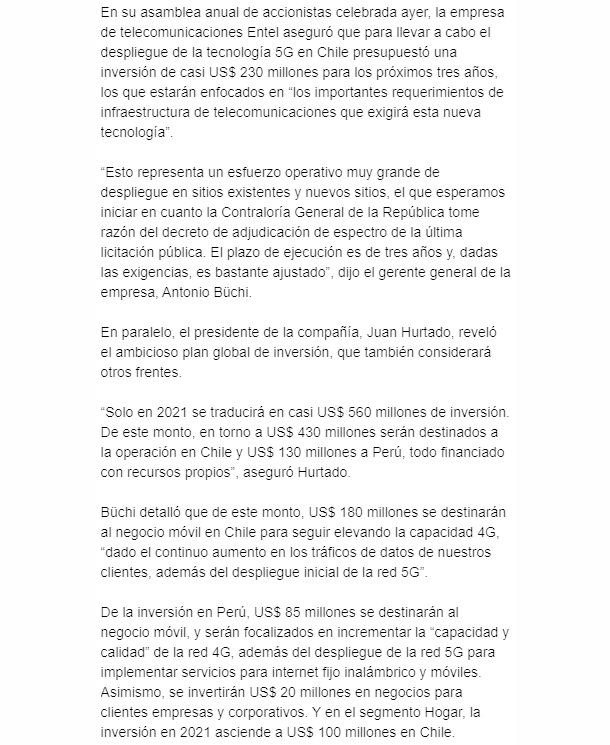 En su asamblea anual de accionistas celebrada ayer, la empresa de telecomunicaciones Entel aseguró que para llevar a cabo el despliegue de la tecnología 5G en Chile presupuestó una inversión de casi US$ 230 millones para los próximos tres años, los que estarán enfocados en “los importantes requerimientos de infraestructura de telecomunicaciones que exigirá esta nueva tecnología”.

“Esto representa un esfuerzo operativo muy grande de despliegue en sitios existentes y nuevos sitios, el que esperamos iniciar en cuanto la Contraloría General de la República tome razón del decreto de adjudicación de espectro de la última licitación pública. El plazo de ejecución es de tres años y, dadas las exigencias, es bastante ajustado”, dijo el gerente general de la empresa, Antonio Büchi.

En paralelo, el presidente de la compañía, Juan Hurtado, reveló el ambicioso plan global de inversión, que también considerará otros frentes.

“Solo en 2021 se traducirá en casi US$ 560 millones de inversión. De este monto, en torno a US$ 430 millones serán destinados a la operación en Chile y US$ 130 millones a Perú, todo financiado con recursos propios”, aseguró Hurtado.

Büchi detalló que de este monto, US$ 180 millones se destinarán al negocio móvil en Chile para seguir elevando la capacidad 4G, “dado el continuo aumento en los tráficos de datos de nuestros clientes, además del despliegue inicial de la red 5G”.

De la inversión en Perú, US$ 85 millones se destinarán al negocio móvil, y serán focalizados en incrementar la “capacidad y calidad” de la red 4G, además del despliegue de la red 5G para implementar servicios para internet fijo inalámbrico y móviles. Asimismo, se invertirán US$ 20 millones en negocios para clientes empresas y corporativos. Y en el segmento Hogar, la inversión en 2021 asciende a US$ 100 millones en Chile.